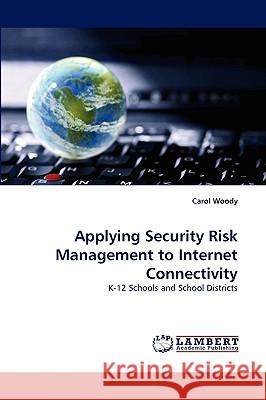 Carol Woody

Applying Security Risk Management to Internet Connectivity

K-12 Schools and School Districts

LAP LAMBERT Academic Publishing

Kraina Książek